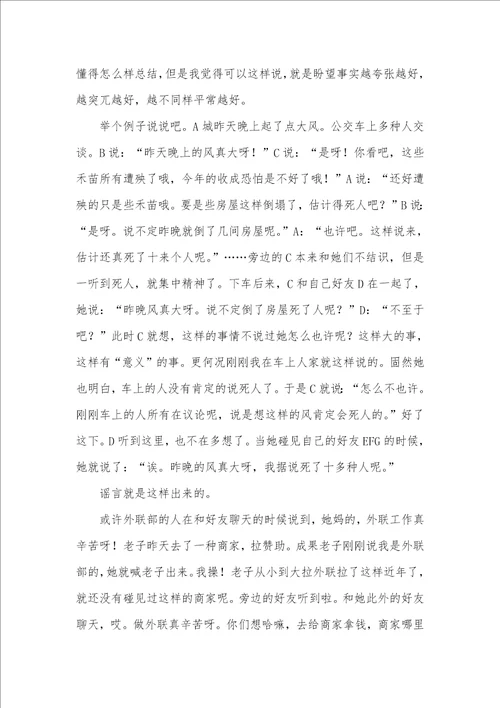 懂得怎么样总结，但是我觉得可以这样说，就是盼望事实越夸张越好，越突兀越好，越不同样平常越好。

举个例子说说吧。A城昨天晚上起了点大风。公交车上多种人交谈。B说：“昨天晚上的风真大呀！”C说：“是呀！你看吧，这些禾苗所有遭殃了哦，今年的收成恐怕是不好了哦！”A说：“还好遭殃的只是些禾苗哦。要是些房屋这样倒塌了，估计得死人吧？”B说：“是呀。说不定昨晚就倒了几间房屋呢。”A：“也许吧。这样说来，估计还真死了十来个人呢。”……旁边的C本来和她们不结识，但是一听到死人，就集中精神了。下车后来，C和自己好友D在一起了，她说：“昨晚风真大呀。说不定倒了房屋死了人呢？”D：“不至于吧？”此时C就想，这样的事情不说过她怎么也许呢？这样大的事，这样有“意义”的事。更何况刚刚我在车上人家就这样说的。固然她也明白，车上的人没有肯定的说死人了。于是C就说：“怎么不也许。刚刚车上的人所有在议论呢，说是想这样的风肯定会死人的。”好了这下。D听到这里，也不在多想了。当她碰见自己的好友EFG的时候，她就说了：“诶。昨晚的风真大呀，我据说死了十多种人呢。”

谣言就是这样出来的。

或许外联部的人在和好友聊天的时候说到，她妈的，外联工作真辛苦呀！老子昨天去了一种商家，拉赞助。成果老子刚刚说我是外联部的，她就喊老子出来。我操！老子从小到大拉外联拉了这样近年了，就还没有碰见过这样的商家呢。旁边的好友听到啦。和她此外的好友聊天，哎。做外联真辛苦呀。你们想哈嘛，去给商家拿钱，商家哪里